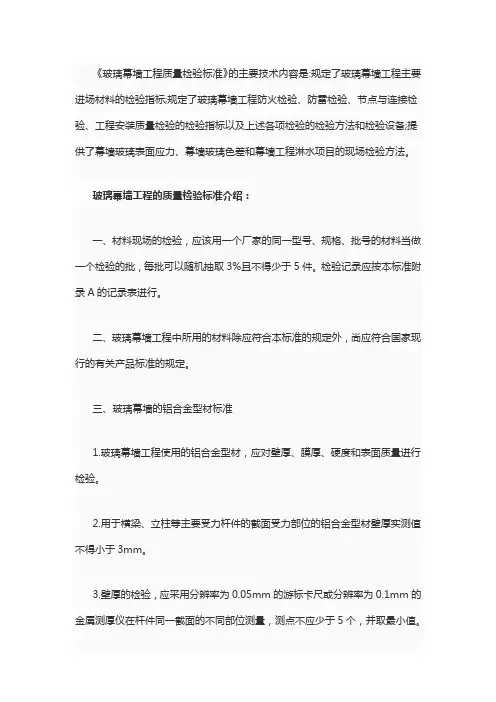 《玻璃幕墙工程质量检验标准》的主要技术内容是:规定了玻璃幕墙工程主要进场材料的检验指标;规定了玻璃幕墙工程防火检验、防雷检验、节点与连接检验、工程安装质量检验的检验指标以及上述各项检验的检验方法和检验设备;提供了幕墙玻璃表面应力、幕墙玻璃色差和幕墙工程淋水项目的现场检验方法。

玻璃幕墙工程的质量检验标准介绍：

一、材料现场的检验，应该用一个厂家的同一型号、规格、批号的材料当做一个检验的批，每批可以随机抽取 3%且不得少于 5 件。检验记录应按本标准附录 A 的记录表进行。

二、玻璃幕墙工程中所用的材料除应符合本标准的规定外，尚应符合国家现行的有关产品标准的规定。

三、玻璃幕墙的铝合金型材标准

1.玻璃幕墙工程使用的铝合金型材，应对壁厚、膜厚、硬度和表面质量进行检验。

2.用于横梁、立柱等主要受力杆件的截面受力部位的铝合金型材壁厚实测值不得小于 3mm。

3.壁厚的检验，应采用分辨率为 0.05mm 的游标卡尺或分辨率为 0.1mm 的金属测厚仪在杆件同一截面的不同部位测量，测点不应少于 5 个，并取最小值。